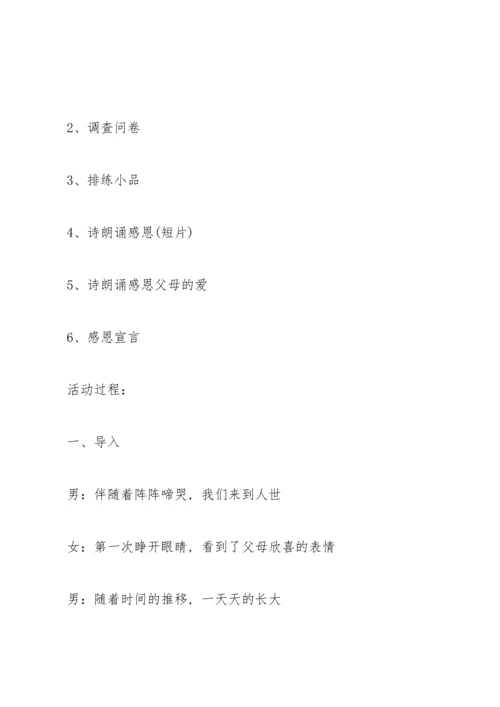 2、调查问卷

3、排练小品

4、诗朗诵感恩(短片)

5、诗朗诵感恩父母的爱

6、感恩宣言

活动过程:

一、导入

男:伴随着阵阵啼哭，我们来到人世

女:第一次睁开眼睛，看到了父母欣喜的表情

男:随着时间的推移，一天天的长大